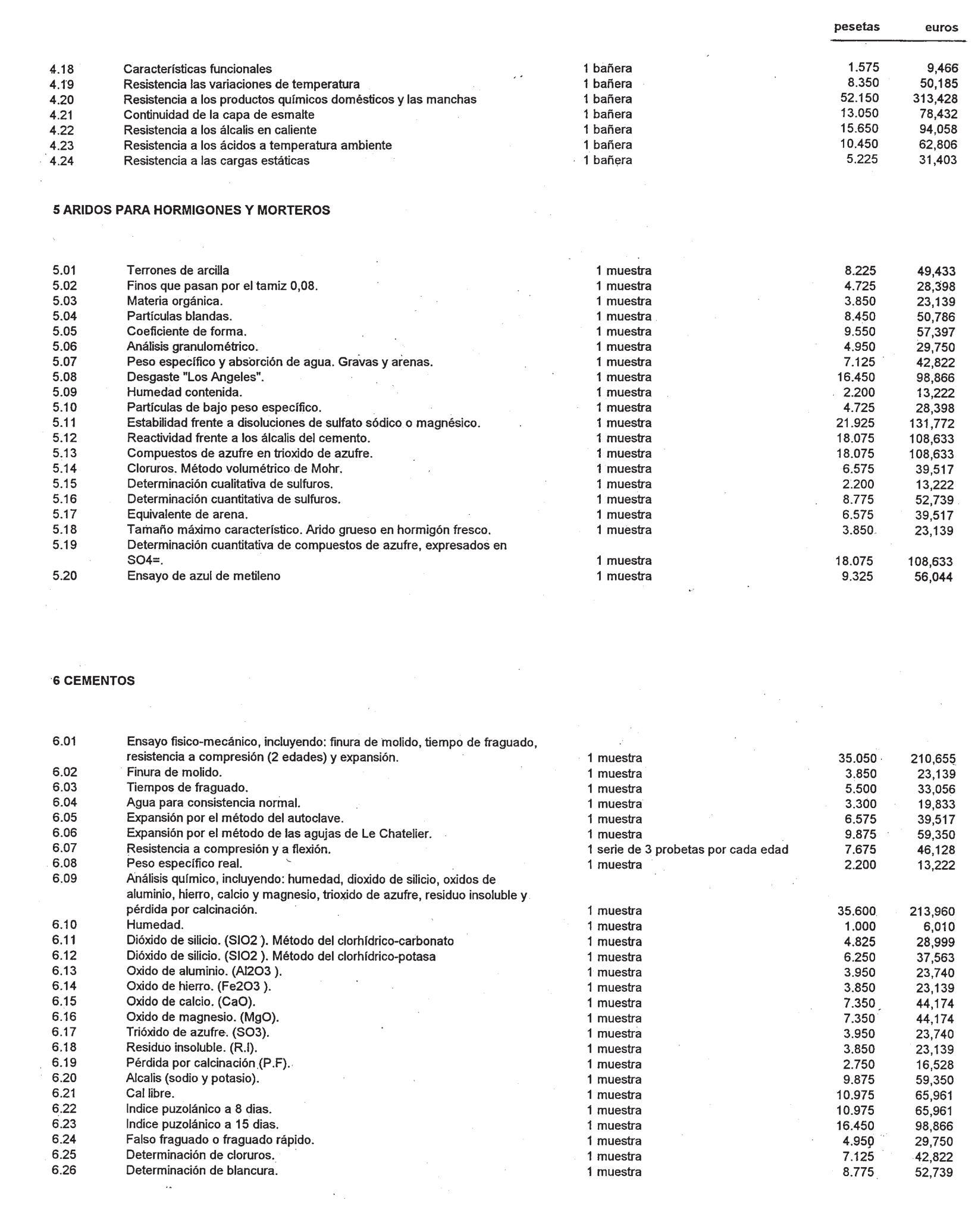 | | | | pesetas | euros |
|---|---|---|---|---|
| 4.18 | Características funcionales | 1 bañera | 1.575 | 9,466 |
| 4.19 | Resistencia las variaciones de temperatura | 1 bañera | 8.350 | 50,185 |
| 4.20 | Resistencia a los productos químicos domésticos y las manchas | 1 bañera | 52.150 | 313,428 |
| 4.21 | Continuidad de la capa de esmalte | 1 bañera | 13.050 | 78,432 |
| 4.22 | Resistencia a los álcalis en caliente | 1 bañera | 15.650 | 94,058 |
| 4.23 | Resistencia a los ácidos a temperatura ambiente | 1 bañera | 10.450 | 62,806 |
| 4.24 | Resistencia a las cargas estáticas | 1 bañera | 5.225 | 31,403 |

5 ARIDOS PARA HORMIGONES Y MORTEROS

| | | | | |
|---|---|---|---|---|
| 5.01 | Terrones de arcilla | 1 muestra | 8.225 | 49,433 |
| 5.02 | Finos que pasan por el tamiz 0,08. | 1 muestra | 4.725 | 28,398 |
| 5.03 | Materia orgánica. | 1 muestra | 3.850 | 23,139 |
| 5.04 | Partículas blandas. | 1 muestra | 8.450 | 50,786 |
| 5.05 | Coeficiente de forma. | 1 muestra | 9.550 | 57,397 |
| 5.06 | Análisis granulométrico. | 1 muestra | 4.950 | 29,750 |
| 5.07 | Peso específico y absorción de agua. Gravas y arenas. | 1 muestra | 7.125 | 42,822 |
| 5.08 | Desgaste "Los Angeles". | 1 muestra | 16.450 | 98,866 |
| 5.09 | Humedad contenida. | 1 muestra | 2.200 | 13,222 |
| 5.10 | Partículas de bajo peso específico. | 1 muestra | 4.725 | 28,398 |
| 5.11 | Estabilidad frente a disoluciones de sulfato sódico o magnésico. | 1 muestra | 21.925 | 131,772 |
| 5.12 | Reactividad frente a los álcalis del cemento. | 1 muestra | 18.075 | 108,633 |
| 5.13 | Compuestos de azufre en trioxido de azufre. | 1 muestra | 18.075 | 108,633 |
| 5.14 | Cloruros. Método volumétrico de Mohr. | 1 muestra | 6.575 | 39,517 |
| 5.15 | Determinación cualitativa de sulfuros. | 1 muestra | 2.200 | 13,222 |
| 5.16 | Determinación cuantitativa de sulfuros. | 1 muestra | 8.775 | 52,739 |
| 5.17 | Equivalente de arena. | 1 muestra | 6.575 | 39,517 |
| 5.18 | Tamaño máximo característico. Arido grueso en hormigón fresco. | 1 muestra | 3.850 | 23,139 |
| 5.19 | Determinación cuantitativa de compuestos de azufre, expresados en SO4=. | 1 muestra | 18.075 | 108,633 |
| 5.20 | Ensayo de azul de metileno | 1 muestra | 9.325 | 56,044 |

6 CEMENTOS

| | | | | |
|---|---|---|---|---|
| 6.01 | Ensayo fisico-mecánico, incluyendo: finura de molido, tiempo de fraguado, resistencia a compresión (2 edades) y expansión. | 1 muestra | 35.050 | 210,655 |
| 6.02 | Finura de molido. | 1 muestra | 3.850 | 23,139 |
| 6.03 | Tiempos de fraguado. | 1 muestra | 5.500 | 33,056 |
| 6.04 | Agua para consistencia normal. | 1 muestra | 3.300 | 19,833 |
| 6.05 | Expansión por el método del autoclave. | 1 muestra | 6.575 | 39,517 |
| 6.06 | Expansión por el método de las agujas de Le Chatelier. | 1 muestra | 9.875 | 59,350 |
| 6.07 | Resistencia a compresión y a flexión. | 1 serie de 3 probetas por cada edad | 7.675 | 46,128 |
| 6.08 | Peso específico real. | 1 muestra | 2.200 | 13,222 |
| 6.09 | Análisis químico, incluyendo: humedad, dioxido de silicio, oxidos de aluminio, hierro, calcio y magnesio, trioxido de azufre, residuo insoluble y pérdida por calcinación. | 1 muestra | 35.600 | 213,960 |
| 6.10 | Humedad. | 1 muestra | 1.000 | 6,010 |
| 6.11 | Dióxido de silicio. (SIO2 ). Método del clorhídrico-carbonato | 1 muestra | 4.825 | 28,999 |
| 6.12 | Dióxido de silicio. (SIO2 ). Método del clorhídrico-potasa | 1 muestra | 6.250 | 37,563 |
| 6.13 | Oxido de aluminio. (Al2O3 ). | 1 muestra | 3.950 | 23,740 |
| 6.14 | Oxido de hierro. (Fe2O3 ). | 1 muestra | 3.850 | 23,139 |
| 6.15 | Oxido de calcio. (CaO). | 1 muestra | 7.350 | 44,174 |
| 6.16 | Oxido de magnesio. (MgO). | 1 muestra | 7.350 | 44,174 |
| 6.17 | Trióxido de azufre. (SO3). | 1 muestra | 3.950 | 23,740 |
| 6.18 | Residuo insoluble. (R.I). | 1 muestra | 3.850 | 23,139 |
| 6.19 | Pérdida por calcinación (P.F). | 1 muestra | 2.750 | 16,528 |
| 6.20 | Alcalis (sodio y potasio). | 1 muestra | 9.875 | 59,350 |
| 6.21 | Cal libre. | 1 muestra | 10.975 | 65,961 |
| 6.22 | Indice puzolánico a 8 dias. | 1 muestra | 10.975 | 65,961 |
| 6.23 | Indice puzolánico a 15 dias. | 1 muestra | 16.450 | 98,866 |
| 6.24 | Falso fraguado o fraguado rápido. | 1 muestra | 4.950 | 29,750 |
| 6.25 | Determinación de cloruros. | 1 muestra | 7.125 | 42,822 |
| 6.26 | Determinación de blancura. | 1 muestra | 8.775 | 52,739 |